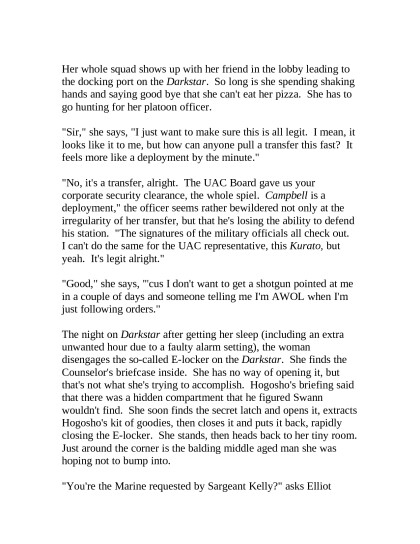 Her whole squad shows up with her friend in the lobby leading to the docking port on the Darkstar. So long is she spending shaking hands and saying good bye that she can't eat her pizza. She has to go hunting for her platoon officer.

"Sir," she says, "I just want to make sure this is all legit. I mean, it looks like it to me, but how can anyone pull a transfer this fast? It feels more like a deployment by the minute."

"No, it's a transfer, alright. The UAC Board gave us your corporate security clearance, the whole spiel. Campbell is a deployment," the officer seems rather bewildered not only at the irregularity of her transfer, but that he's losing the ability to defend his station. "The signatures of the military officials all check out. I can't do the same for the UAC representative, this Kurato, but yeah. It's legit alright."

"Good," she says, "'cus I don't want to get a shotgun pointed at me in a couple of days and someone telling me I'm AWOL when I'm just following orders."

The night on Darkstar after getting her sleep (including an extra unwanted hour due to a faulty alarm setting), the woman disengages the so-called E-locker on the Darkstar. She finds the Counselor's briefcase inside. She has no way of opening it, but that's not what she's trying to accomplish. Hogosho's briefing said that there was a hidden compartment that he figured Swann wouldn't find. She soon finds the secret latch and opens it, extracts Hogosho's kit of goodies, then closes it and puts it back, rapidly closing the E-locker. She stands, then heads back to her tiny room. Just around the corner is the balding middle aged man she was hoping not to bump into.

"You're the Marine requested by Sargeant Kelly?" asks Elliot